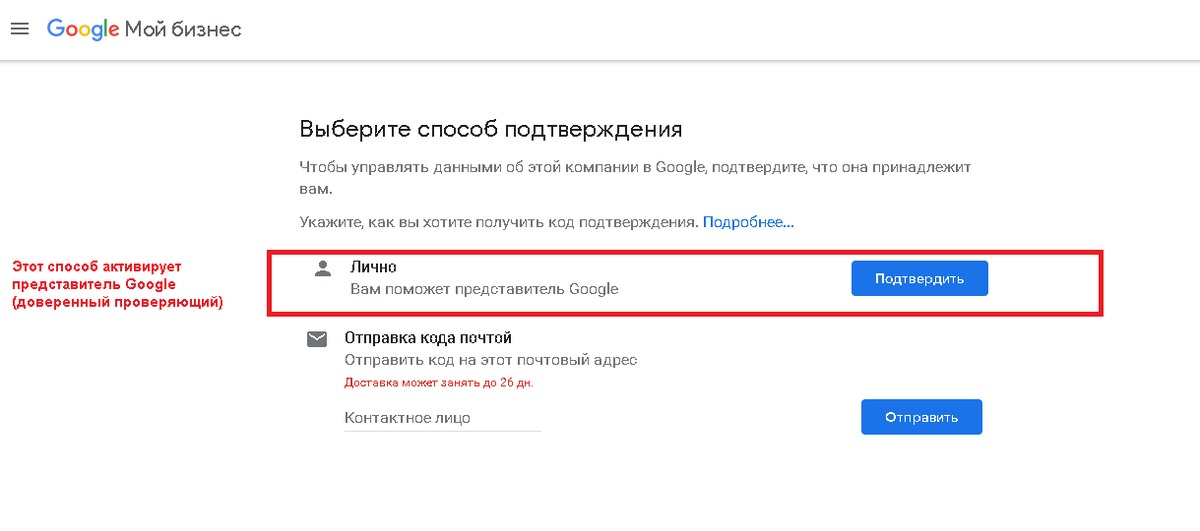 Google Мой бизнес

Выберите способ подтверждения

Чтобы управлять данными об этой компании в Google, подтвердите, что она принадлежит вам.

Укажите, как вы хотите получить код подтверждения. Подробнее...

Этот способ активирует представитель Google (доверенный проверяющий)

Лично
Вам поможет представитель Google

Подтвердить

Отправка кода почтой
Отправить код на этот почтовый адрес
Доставка может занять до 26 дн.

Контактное лицо

Отправить